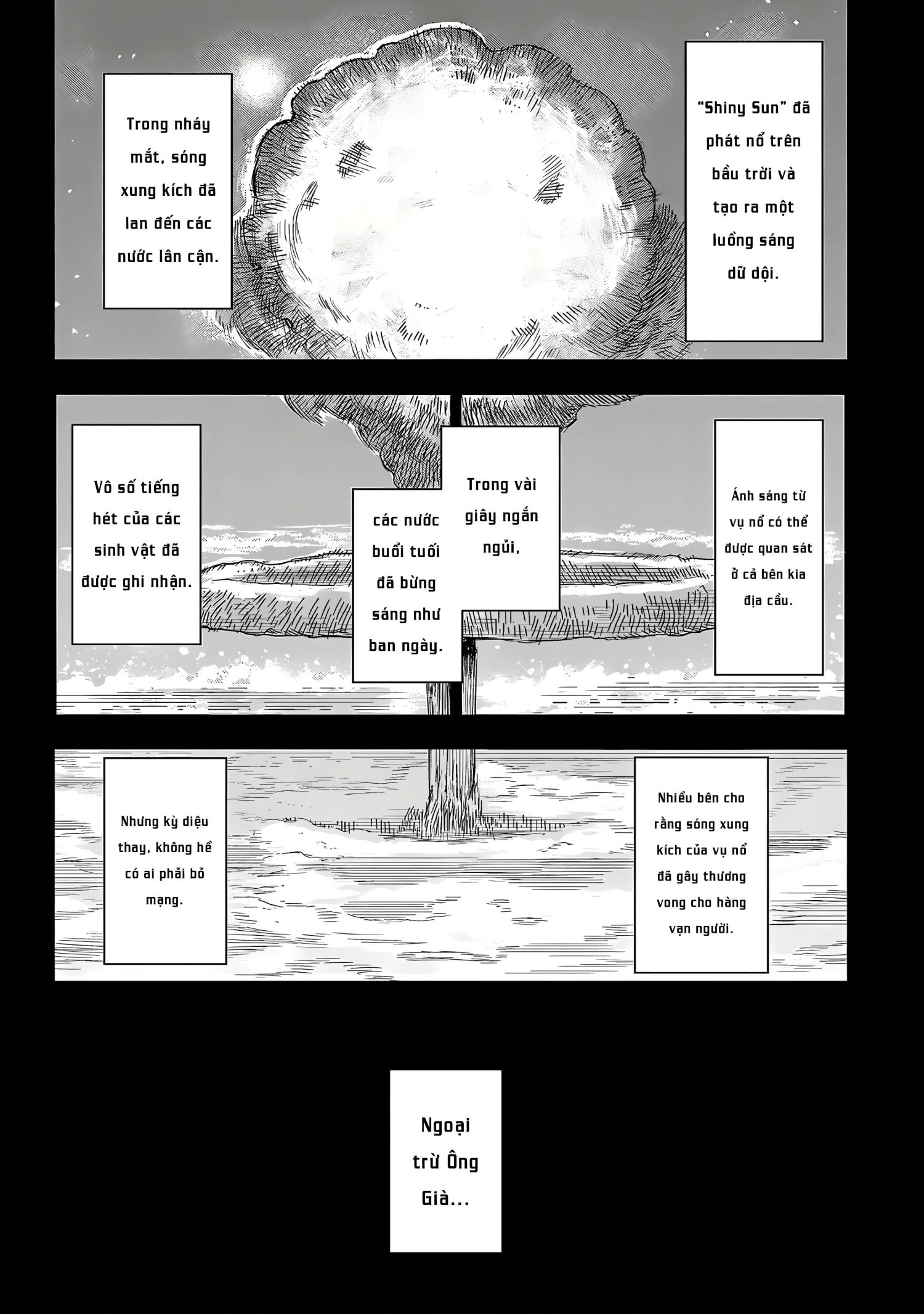 "Shiny Sun" đã phát nổ trên bầu trời và tạo ra một luồng sáng dữ dội.

Trong nháy mắt, sóng xung kích đã lan đến các nước lân cận.

Ánh sáng từ vụ nổ có thể được quan sát ở cả bên kia địa cầu.

Trong vài giây ngắn ngủi,

các nước buổi tuối đã bừng sáng như ban ngày.

Vô số tiếng hét của các sinh vật đã được ghi nhận.

Nhiều bên cho rằng sóng xung kích của vụ nổ đã gây thương vong cho hàng vạn người.

Nhưng kỳ diệu thay, không hề có ai phải bỏ mạng.

Ngoại trừ Ông Già...